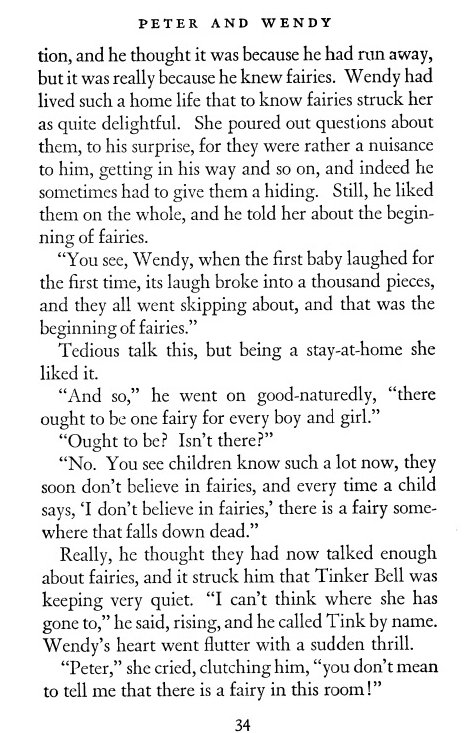 PETER AND WENDY

tion, and he thought it was because he had run away, but it was really because he knew fairies. Wendy had lived such a home life that to know fairies struck her as quite delightful. She poured out questions about them, to his surprise, for they were rather a nuisance to him, getting in his way and so on, and indeed he sometimes had to give them a hiding. Still, he liked them on the whole, and he told her about the beginning of fairies.

"You see, Wendy, when the first baby laughed for the first time, its laugh broke into a thousand pieces, and they all went skipping about, and that was the beginning of fairies."

Tedious talk this, but being a stay-at-home she liked it.

"And so," he went on good-naturedly, "there ought to be one fairy for every boy and girl."

"Ought to be? Isn't there?"

"No. You see children know such a lot now, they soon don't believe in fairies, and every time a child says, 'I don't believe in fairies,' there is a fairy somewhere that falls down dead."

Really, he thought they had now talked enough about fairies, and it struck him that Tinker Bell was keeping very quiet. "I can't think where she has gone to," he said, rising, and he called Tink by name. Wendy's heart went flutter with a sudden thrill.

"Peter," she cried, clutching him, "you don't mean to tell me that there is a fairy in this room!"

34